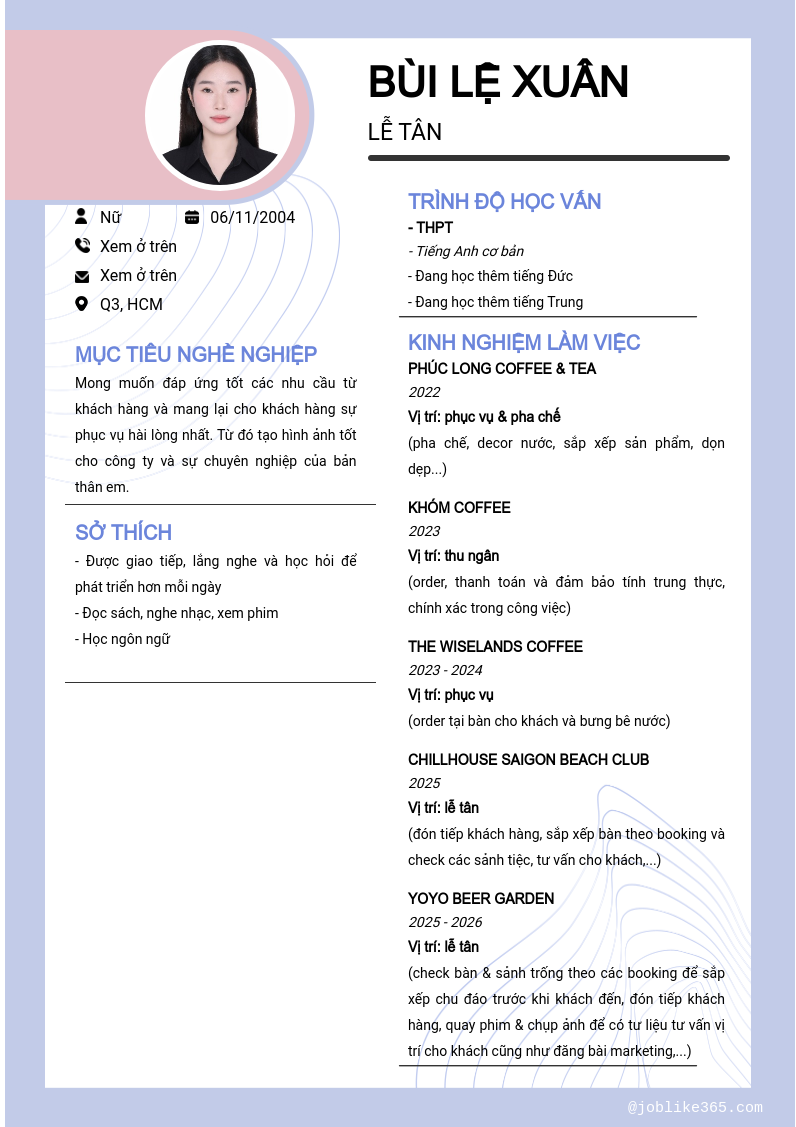 BÙI LỆ XUÂN

LỄ TÂN

Nữ 06/11/2004

Xem ở trên

Xem ở trên

Q3, HCM

MỤC TIÊU NGHỀ NGHIỆP

Mong muốn đáp ứng tốt các nhu cầu từ khách hàng và mang lại cho khách hàng sự phục vụ hài lòng nhất. Từ đó tạo hình ảnh tốt cho công ty và sự chuyên nghiệp của bản thân em.

SỞ THÍCH

- Được giao tiếp, lắng nghe và học hỏi để phát triển hơn mỗi ngày

- Đọc sách, nghe nhạc, xem phim

- Học ngôn ngữ

TRÌNH ĐỘ HỌC VẤN

- THPT

- Tiếng Anh cơ bản

- Đang học thêm tiếng Đức

- Đang học thêm tiếng Trung

KINH NGHIỆM LÀM VIỆC

PHÚC LONG COFFEE & TEA

2022

Vị trí: phục vụ & pha chế

(pha chế, decor nước, sắp xếp sản phẩm, dọn dẹp...)

KHÓM COFFEE

2023

Vị trí: thu ngân

(order, thanh toán và đảm bảo tính trung thực, chính xác trong công việc)

THE WISELANDS COFFEE

2023 - 2024

Vị trí: phục vụ

(order tại bàn cho khách và bưng bê nước)

CHILLHOUSE SAIGON BEACH CLUB

2025

Vị trí: lễ tân

(đón tiếp khách hàng, sắp xếp bàn theo booking và check các sảnh tiệc, tư vấn cho khách,...)

YOYO BEER GARDEN

2025 - 2026

Vị trí: lễ tân

(check bàn & sảnh trống theo các booking để sắp xếp chu đáo trước khi khách đến, đón tiếp khách hàng, quay phim & chụp ảnh để có tư liệu tư vấn vị trí cho khách cũng như đăng bài marketing,...)

@joblike365.com